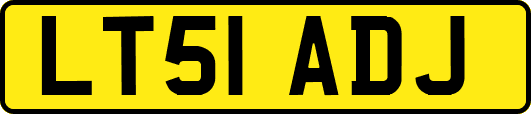 LT51 ADJ